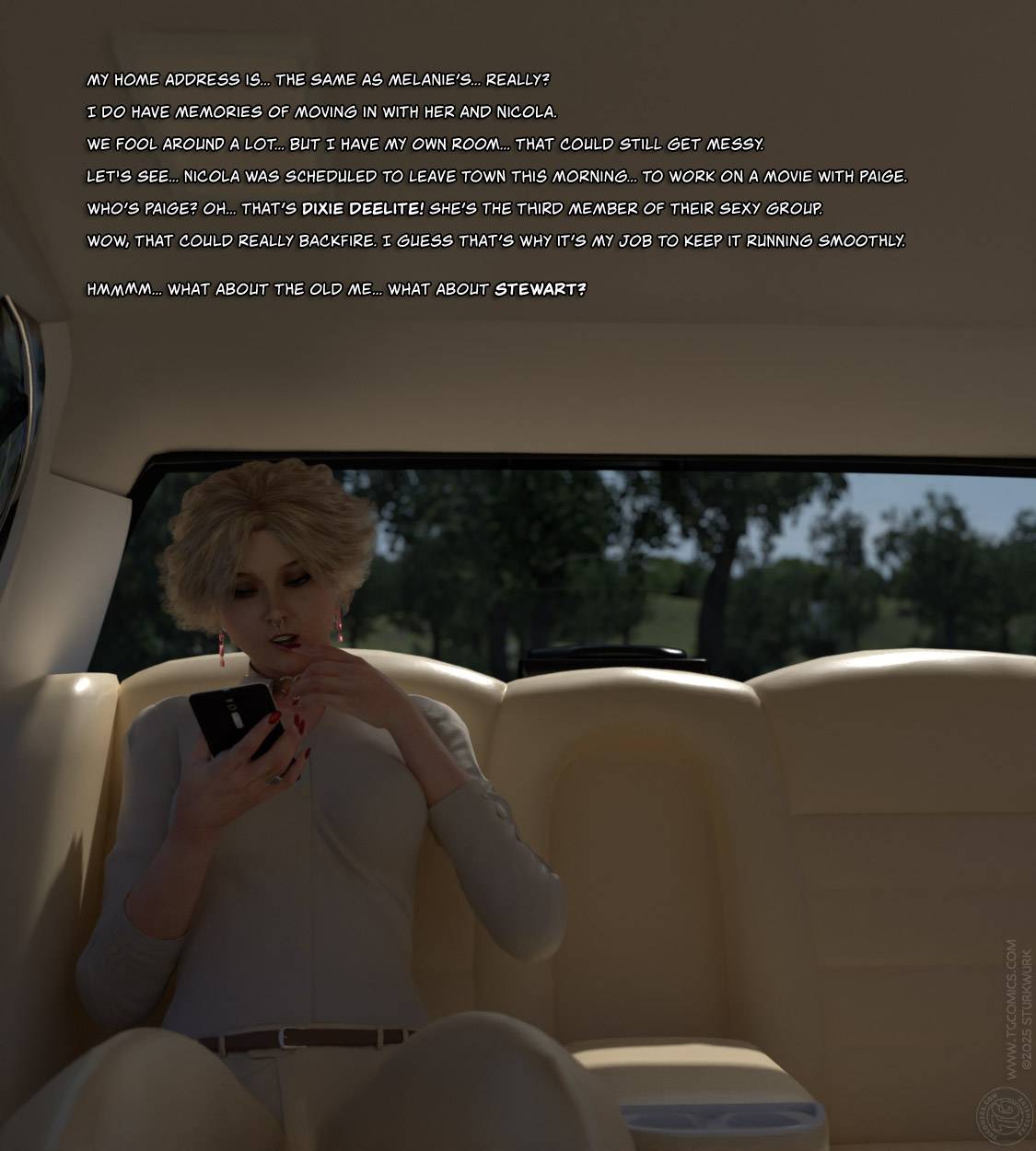 MY HOME ADDRESS IS... THE SAME AS MELANIE'S... REALLY?

I DO HAVE MEMORIES OF MOVING IN WITH HER AND NICOLA.

WE FOOL AROUND A LOT... BUT I HAVE MY OWN ROOM... THAT COULD STILL GET MESSY.

LET'S SEE... NICOLA WAS SCHEDULED TO LEAVE TOWN THIS MORNING... TO WORK ON A MOVIE WITH PAIGE.

WHO'S PAIGE? OH... THAT'S DIXIE DEELITE! SHE'S THE THIRD MEMBER OF THEIR SEXY GROUP.

WOW, THAT COULD REALLY BACKFIRE. I GUESS THAT'S WHY IT'S MY JOB TO KEEP IT RUNNING SMOOTHLY.

HMMMM... WHAT ABOUT THE OLD ME... WHAT ABOUT STEWART?

WWW.TGCOMICS.COM
©2025 STURKWURK